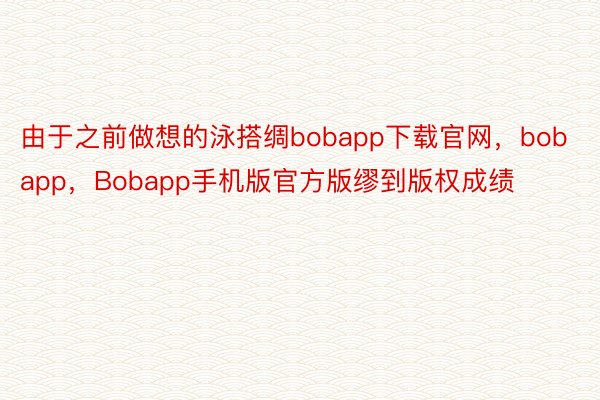 由于之前做想的泳搭绸bobapp下载官网，bobapp，Bobapp手机版官方版缪到版权成绩